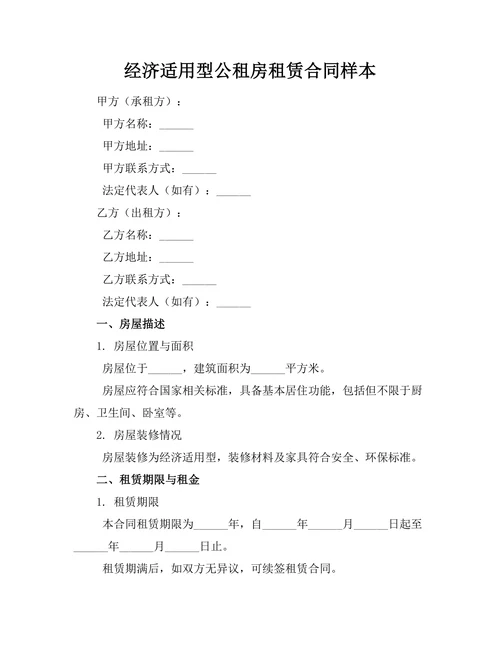 经济适用型公租房租赁合同样本

甲方（承租方）：

甲方名称：______

甲方地址：______

甲方联系方式：______

法定代表人（如有）：______

乙方（出租方）：

乙方名称：______

乙方地址：______

乙方联系方式：______

法定代表人（如有）：______

一、房屋描述

1. 房屋位置与面积

房屋位于______，建筑面积为______平方米。

房屋应符合国家相关标准，具备基本居住功能，包括但不限于厨房、卫生间、卧室等。

2. 房屋装修情况

房屋装修为经济适用型，装修材料及家具符合安全、环保标准。

二、租赁期限与租金

1. 租赁期限

本合同租赁期限为______年，自______年______月______日起至______年______月______日止。

租赁期满后，如双方无异议，可续签租赁合同。